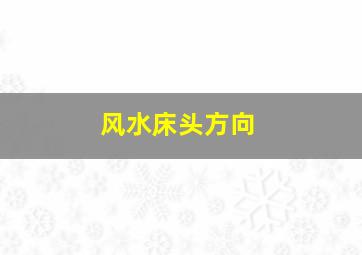 风水床头方向